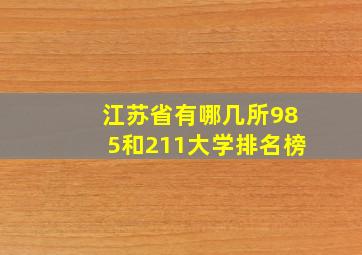 江苏省有哪几所985和211大学排名榜